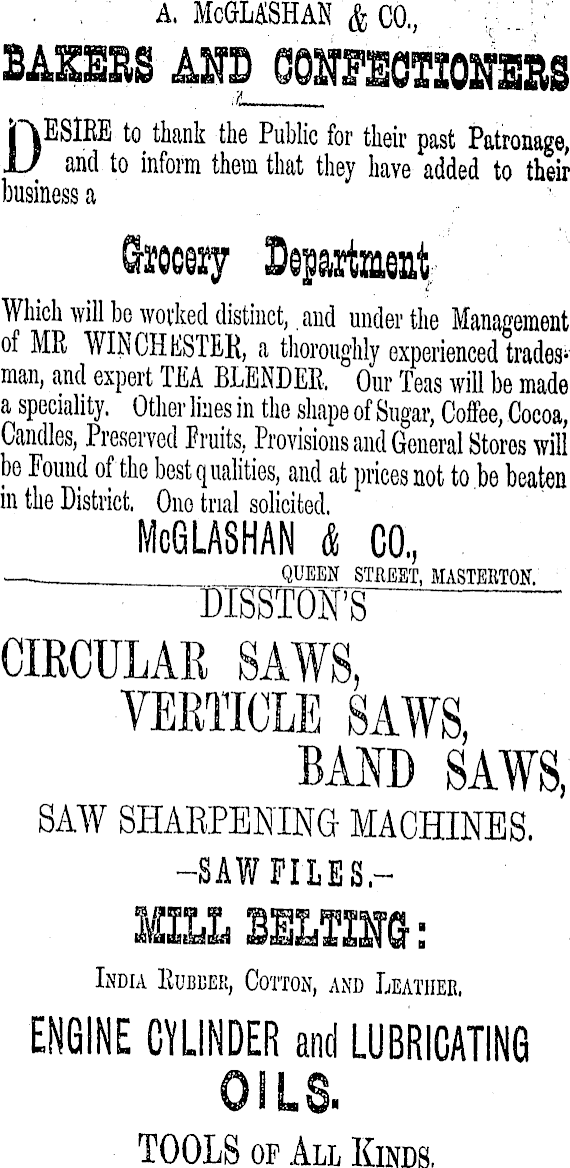 A. McGLASHAN & CO.,

BAKERS AND CONFECTIONERS

DESIRE to thank the Public for their past Patronage, and to inform them that they have added to their business a

Grocery Department

Which will be worked distinct, and under the Management of MR WINCHESTER, a thoroughly experienced tradesman, and expert TEA BLENDER. Our Teas will be made a speciality. Other lines in the shape of Sugar, Coffee, Cocoa, Candles, Preserved Fruits, Provisions and General Stores will be Found of the best qualities, and at prices not to be beaten in the District. One trial solicited.

McGLASHAN & CO.,
QUEEN STREET, MASTERTON.

DISSTON'S

CIRCULAR SAWS,
VERTICLE SAWS,
BAND SAWS,

SAW SHARPENING MACHINES.

-SAW FILES.-

MILL BELTING:

INDIA RUBBER, COTTON, AND LEATHER.

ENGINE CYLINDER and LUBRICATING
OILS.

TOOLS OF ALL KINDS.